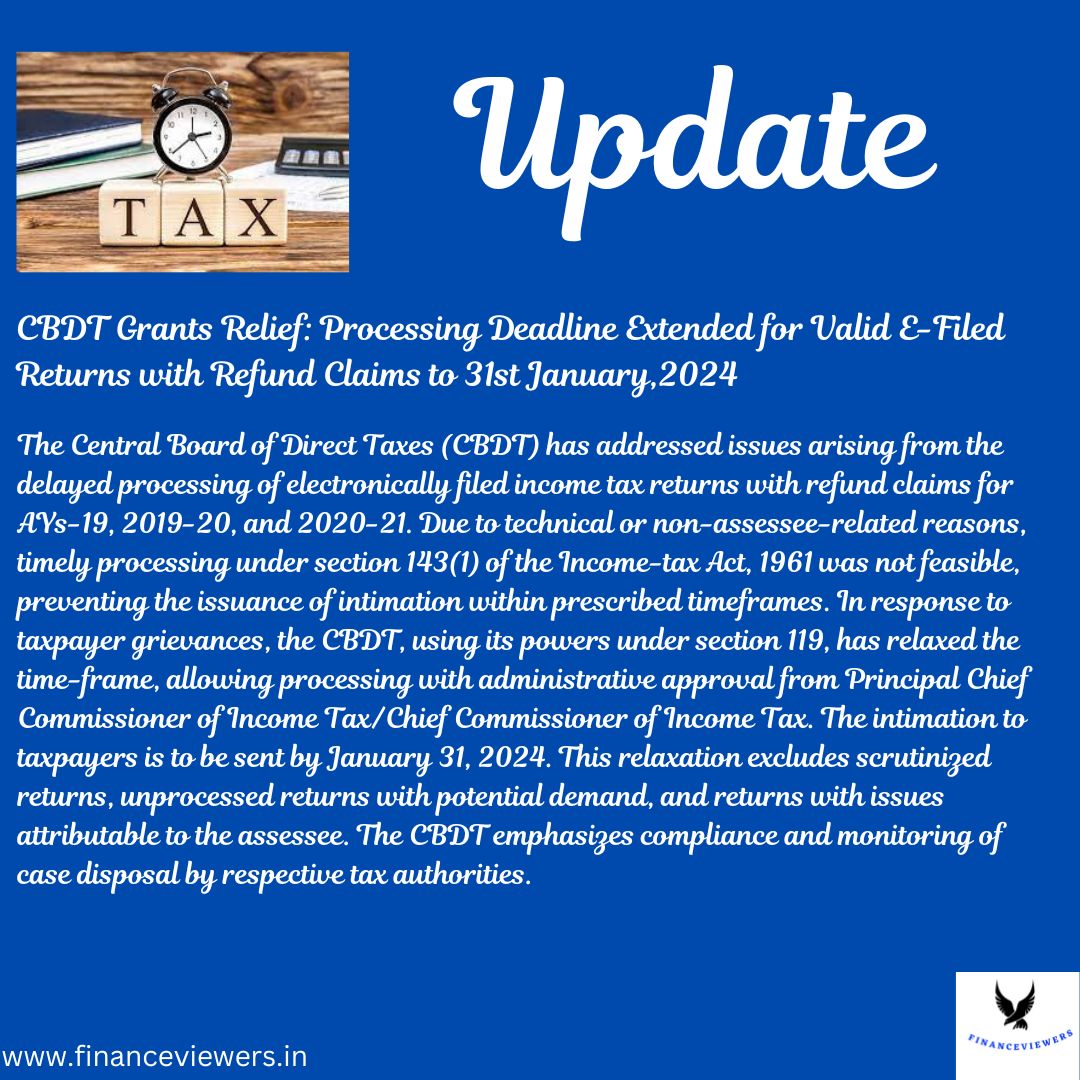 TAX

Update

CBDT Grants Relief: Processing Deadline Extended for Valid E-Filed Returns with Refund Claims to 31st January,2024

The Central Board of Direct Taxes (CBDT) has addressed issues arising from the delayed processing of electronically filed income tax returns with refund claims for AYs-19, 2019-20, and 2020-21. Due to technical or non-assessee-related reasons, timely processing under section 143(1) of the Income-tax Act, 1961 was not feasible, preventing the issuance of intimation within prescribed timeframes. In response to taxpayer grievances, the CBDT, using its powers under section 119, has relaxed the time-frame, allowing processing with administrative approval from Principal Chief Commissioner of Income Tax/Chief Commissioner of Income Tax. The intimation to taxpayers is to be sent by January 31, 2024. This relaxation excludes scrutinized returns, unprocessed returns with potential demand, and returns with issues attributable to the assessee. The CBDT emphasizes compliance and monitoring of case disposal by respective tax authorities.

www.financeviewers.in

FINANCEVIEWERS